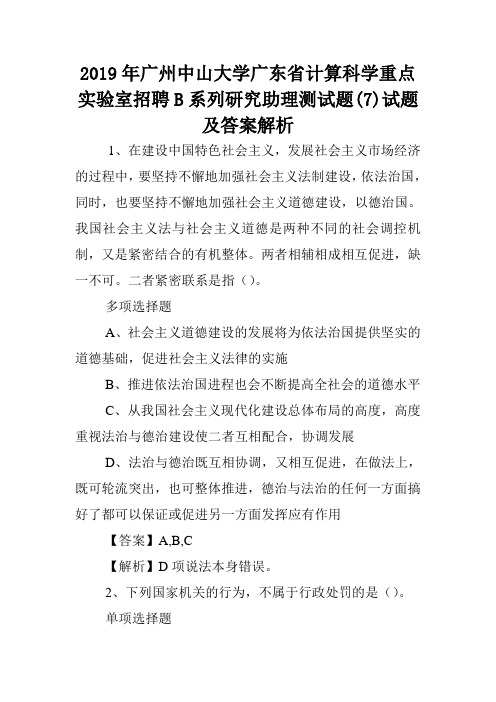 2019年广州中山大学广东省计算科学重点实验室招聘B系列研究助理测试题(7)试题及答案解析

1、在建设中国特色社会主义，发展社会主义市场经济的过程中，要坚持不懈地加强社会主义法制建设，依法治国，同时，也要坚持不懈地加强社会主义道德建设，以德治国。我国社会主义法与社会主义道德是两种不同的社会调控机制，又是紧密结合的有机整体。两者相辅相成相互促进，缺一不可。二者紧密联系是指（）。

多项选择题

A、社会主义道德建设的发展将为依法治国提供坚实的道德基础，促进社会主义法律的实施

B、推进依法治国进程也会不断提高全社会的道德水平

C、从我国社会主义现代化建设总体布局的高度，高度重视法治与德治建设使二者互相配合，协调发展

D、法治与德治既互相协调，又相互促进，在做法上，既可轮流突出，也可整体推进，德治与法治的任何一方面搞好了都可以保证或促进另一方面发挥应有作用

【答案】A,B,C

【解析】D项说法本身错误。

2、下列国家机关的行为，不属于行政处罚的是（）。

单项选择题